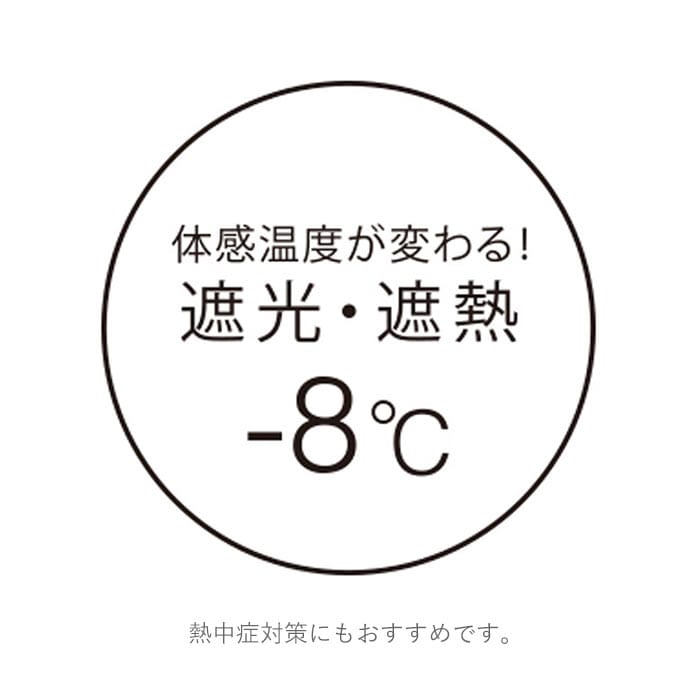 体感温度が変わる!
遮光・遮熱
-8℃

熱中症対策にもおすすめです。